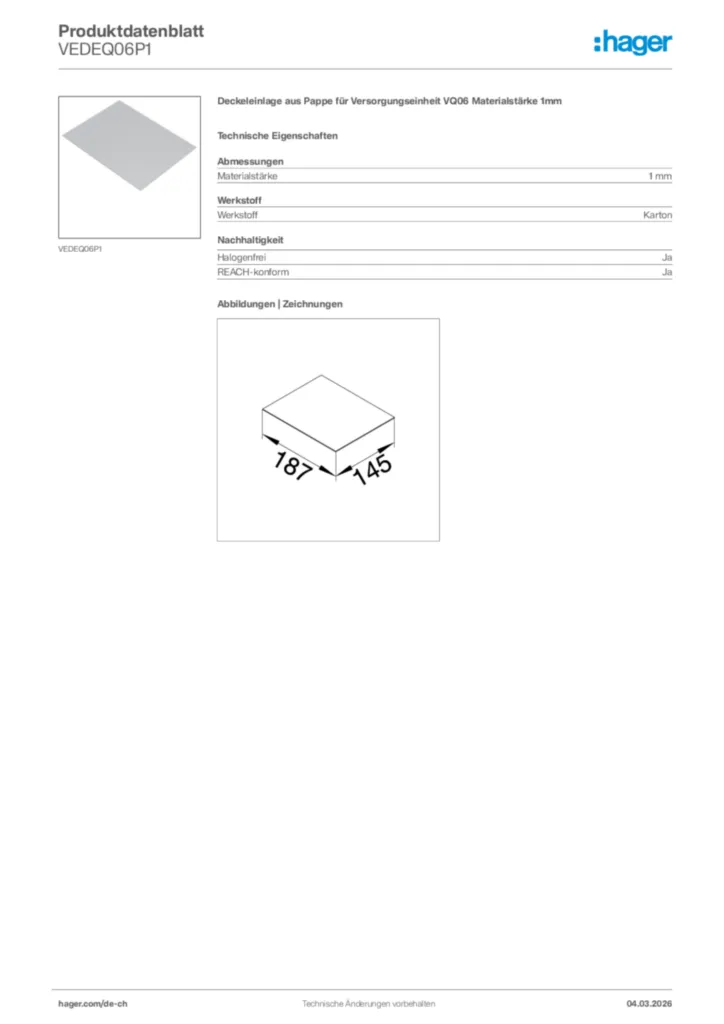 Produktdatenblatt
VEDEQ06P1

:hager

VEDEQ06P1

Deckeleinlage aus Pappe für Versorgungseinheit VQ06 Materialstärke 1mm

Technische Eigenschaften

Abmessungen
Materialstärke 1 mm

Werkstoff
Werkstoff Karton

Nachhaltigkeit
Halogenfrei Ja
REACH-konform Ja

Abbildungen | Zeichnungen

187
145

hager.com/de-ch
Technische Änderungen vorbehalten
04.03.2026